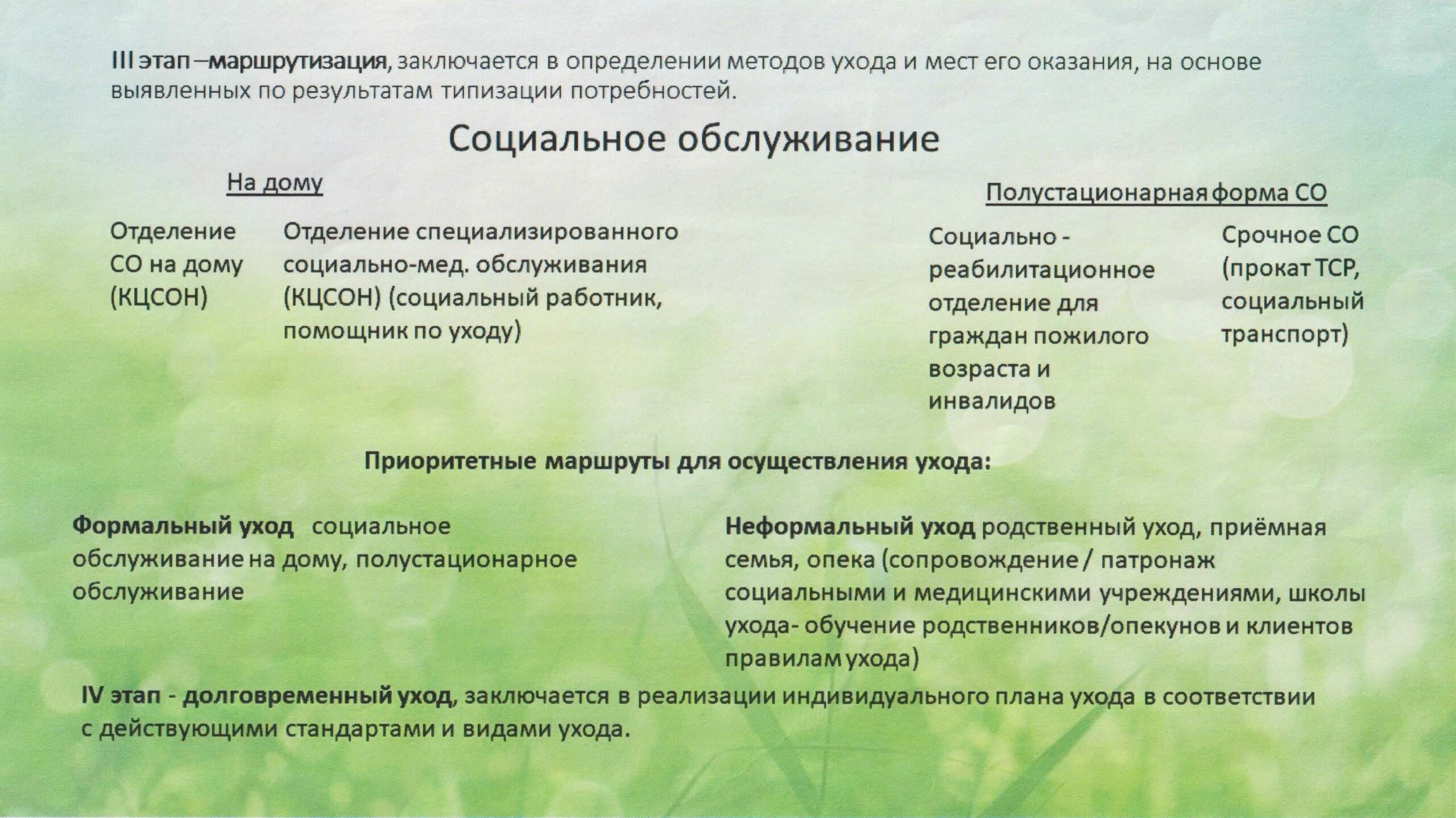 III этап –маршрутизация, заключается в определении методов ухода и мест его оказания, на основе выявленных по результатам типизации потребностей.

Социальное обслуживание

На дому

Отделение СО на дому (КЦСОН)

Отделение специализированного социально-мед. обслуживания (КЦСОН) (социальный работник, помощник по уходу)

Полустационарная форма СО

Социально - реабилитационное отделение для граждан пожилого возраста и инвалидов

Срочное СО (прокат ТСР, социальный транспорт)

Приоритетные маршруты для осуществления ухода:

Формальный уход социальное обслуживание на дому, полустационарное обслуживание

Неформальный уход родственный уход, приёмная семья, опека (сопровождение / патронаж социальными и медицинскими учреждениями, школы ухода- обучение родственников/опекунов и клиентов правилам ухода)

IV этап - долговременный уход, заключается в реализации индивидуального плана ухода в соответствии с действующими стандартами и видами ухода.